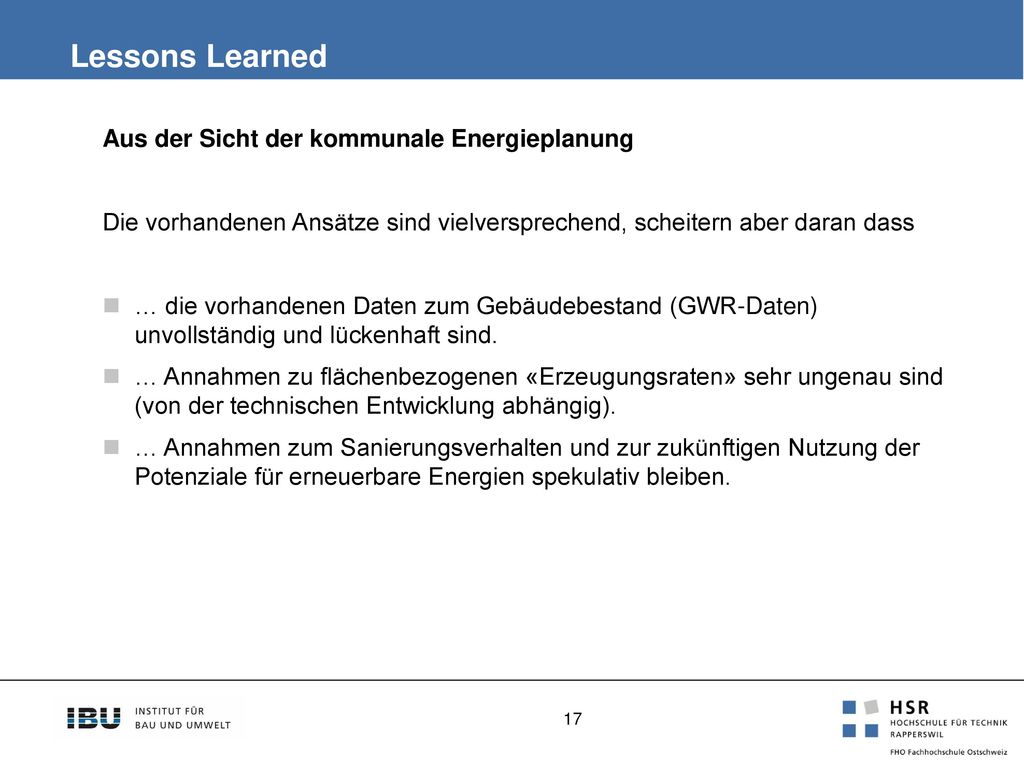 Lessons Learned

Aus der Sicht der kommunale Energieplanung

Die vorhandenen Ansätze sind vielversprechend, scheitern aber daran dass

… die vorhandenen Daten zum Gebäudebestand (GWR-Daten) unvollständig und lückenhaft sind.

… Annahmen zu flächenbezogenen «Erzeugungsraten» sehr ungenau sind (von der technischen Entwicklung abhängig).

… Annahmen zum Sanierungsverhalten und zur zukünftigen Nutzung der Potenziale für erneuerbare Energien spekulativ bleiben.

IBU INSTITUT FÜR BAU UND UMWELT

17

HSR HOCHSCHULE FÜR TECHNIK RAPPERSWIL

FHO Fachhochschule Ostschweiz